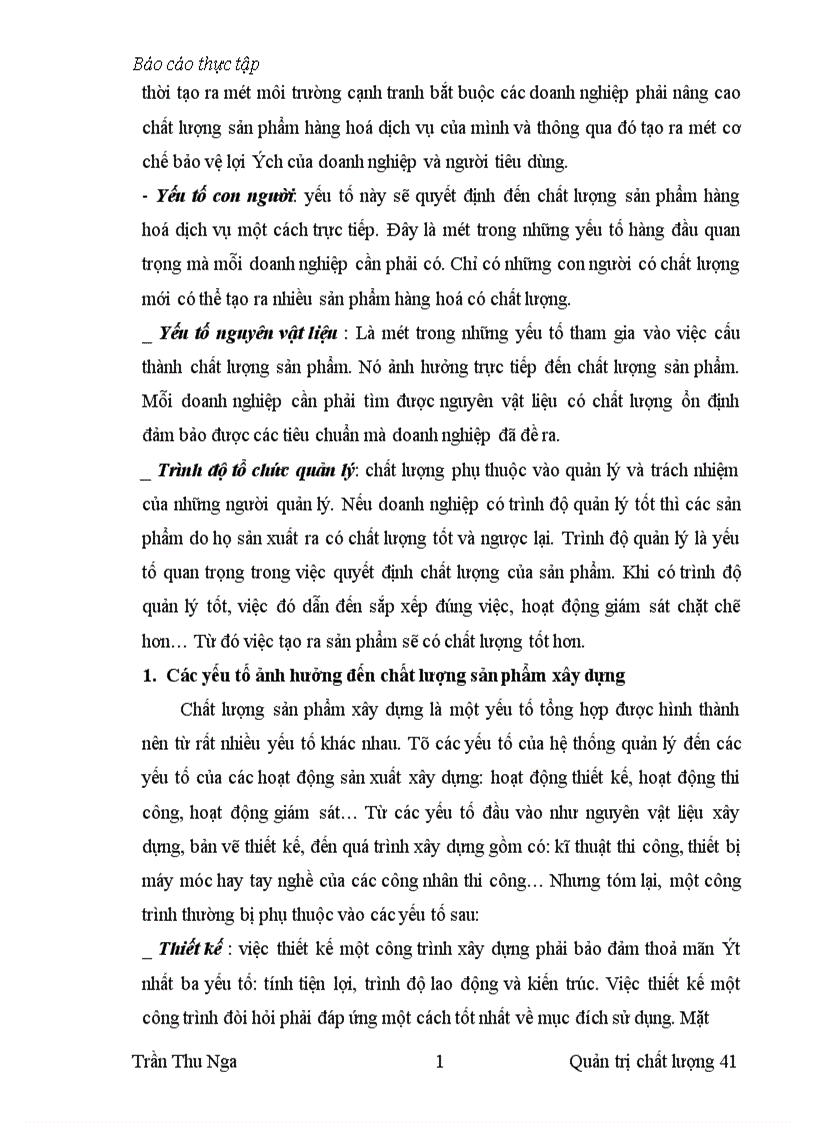 Báo cáo thực tập

thời tạo ra mét môi trường cạnh tranh bắt buộc các doanh nghiệp phải nâng cao chất lượng sản phẩm hàng hoá dịch vụ của mình và thông qua đó tạo ra mét cơ chế bảo vệ lợi Ých của doanh nghiệp và người tiêu dùng.

- Yếu tố con người: yếu tố này sẽ quyết định đến chất lượng sản phẩm hàng hoá dịch vụ một cách trực tiếp. Đây là mét trong những yếu tố hàng đầu quan trọng mà mỗi doanh nghiệp cần phải có. Chỉ có những con người có chất lượng mới có thể tạo ra nhiều sản phẩm hàng hoá có chất lượng.

_ Yếu tố nguyên vật liệu : Là mét trong những yếu tố tham gia vào việc cấu thành chất lượng sản phẩm. Nó ảnh hưởng trực tiếp đến chất lượng sản phẩm. Mỗi doanh nghiệp cần phải tìm được nguyên vật liệu có chất lượng ổn định đảm bảo được các tiêu chuẩn mà doanh nghiệp đã đề ra.

_ Trình độ tổ chức quản lý: chất lượng phụ thuộc vào quản lý và trách nhiệm của những người quản lý. Nếu doanh nghiệp có trình độ quản lý tốt thì các sản phẩm do họ sản xuất ra có chất lượng tốt và ngược lại. Trình độ quản lý là yếu tố quan trọng trong việc quyết định chất lượng của sản phẩm. Khi có trình độ quản lý tốt, việc đó dẫn đến sắp xếp đúng việc, hoạt động giám sát chặt chẽ hơn… Từ đó việc tạo ra sản phẩm sẽ có chất lượng tốt hơn.

1. Các yếu tố ảnh hưởng đến chất lượng sản phẩm xây dựng

Chất lượng sản phẩm xây dựng là một yếu tố tổng hợp được hình thành nên từ rất nhiều yếu tố khác nhau. Tõ các yếu tố của hệ thống quản lý đến các yếu tố của các hoạt động sản xuất xây dựng: hoạt động thiết kế, hoạt động thi công, hoạt động giám sát… Từ các yếu tố đầu vào như nguyên vật liệu xây dựng, bản vẽ thiết kế, đến quá trình xây dựng gồm có: kĩ thuật thi công, thiết bị máy móc hay tay nghề của các công nhân thi công… Nhưng tóm lại, một công trình thường bị phụ thuộc vào các yếu tố sau:

_ Thiết kế : việc thiết kế một công trình xây dựng phải bảo đảm thoả mãn Ýt nhất ba yếu tố: tính tiện lợi, trình độ lao động và kiến trúc. Việc thiết kế một công trình đòi hỏi phải đáp ứng một cách tốt nhất về mục đích sử dụng. Mặt

Trần Thu Nga 1 Quản trị chất lượng 41